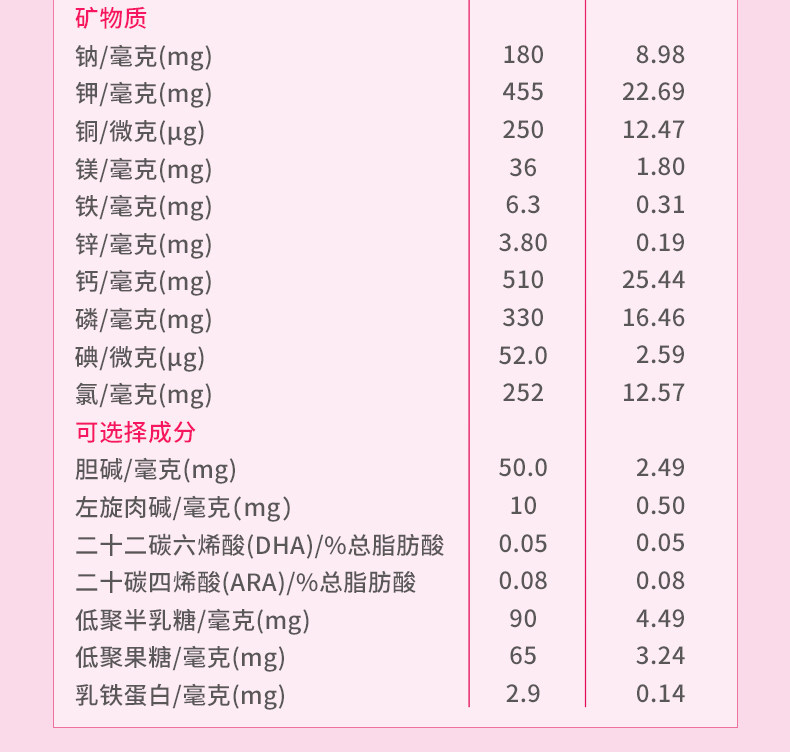 | 矿物质 | | |
|---|---|---|
| 钠/毫克(mg) | 180 | 8.98 |
| 钾/毫克(mg) | 455 | 22.69 |
| 铜/微克(μg) | 250 | 12.47 |
| 镁/毫克(mg) | 36 | 1.80 |
| 铁/毫克(mg) | 6.3 | 0.31 |
| 锌/毫克(mg) | 3.80 | 0.19 |
| 钙/毫克(mg) | 510 | 25.44 |
| 磷/毫克(mg) | 330 | 16.46 |
| 碘/微克(μg) | 52.0 | 2.59 |
| 氯/毫克(mg) | 252 | 12.57 |
| 可选择成分 | | |
| 胆碱/毫克(mg) | 50.0 | 2.49 |
| 左旋肉碱/毫克(mg) | 10 | 0.50 |
| 二十二碳六烯酸(DHA)/%总脂肪酸 | 0.05 | 0.05 |
| 二十碳四烯酸(ARA)/%总脂肪酸 | 0.08 | 0.08 |
| 低聚半乳糖/毫克(mg) | 90 | 4.49 |
| 低聚果糖/毫克(mg) | 65 | 3.24 |
| 乳铁蛋白/毫克(mg) | 2.9 | 0.14 |